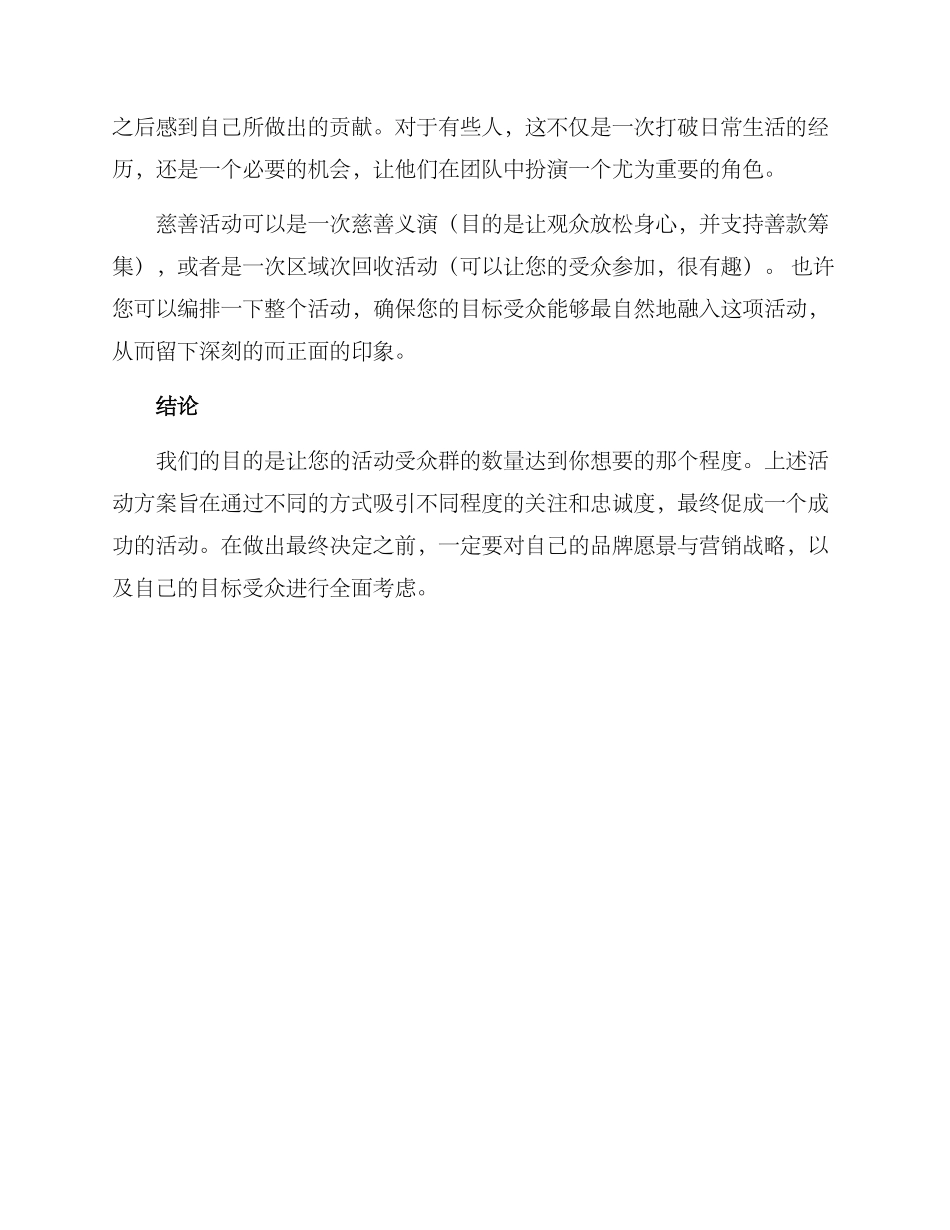 之后感到自己所做出的贡献。对于有些人，这不仅是一次打破日常生活的经历，还是一个必要的机会，让他们在团队中扮演一个尤为重要的角色。

慈善活动可以是一次慈善义演（目的是让观众放松身心，并支持善款筹集），或者是一次区域次回收活动（可以让您的受众参加，很有趣）。 也许您可以编排一下整个活动，确保您的目标受众能够最自然地融入这项活动，从而留下深刻的而正面的印象。

结论

我们的目的是让您的活动受众群的数量达到你想要的那个程度。上述活动方案旨在通过不同的方式吸引不同程度的关注和忠诚度，最终促成一个成功的活动。在做出最终决定之前，一定要对自己的品牌愿景与营销战略，以及自己的目标受众进行全面考虑。